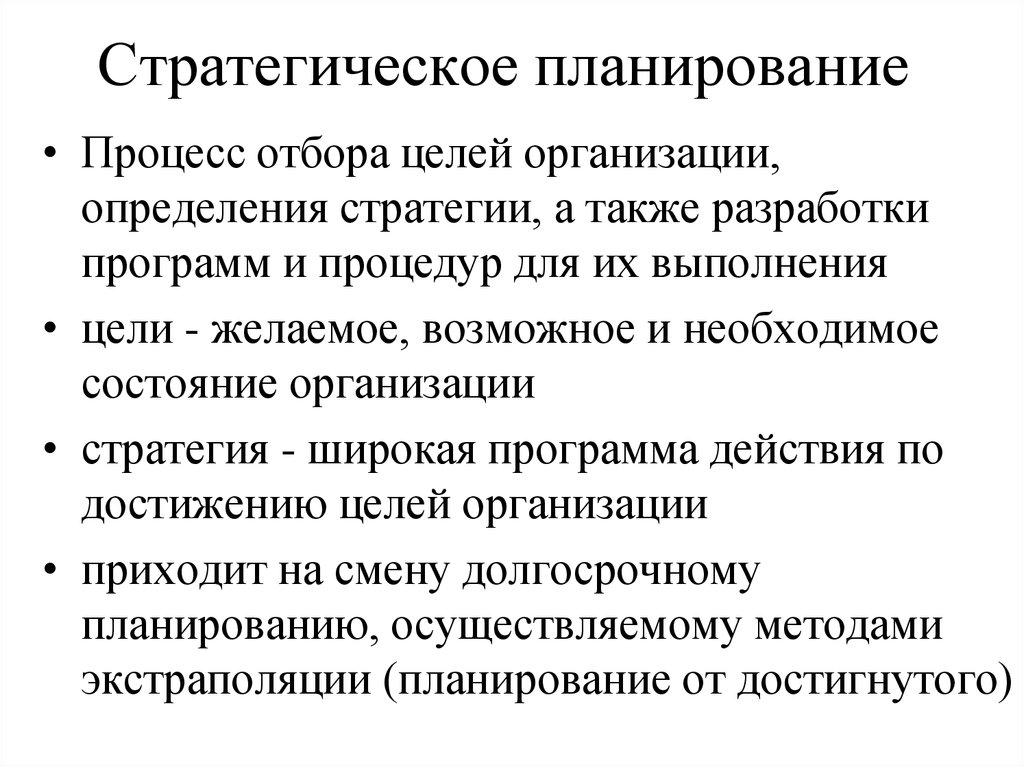 Стратегическое планирование

• Процесс отбора целей организации, определения стратегии, а также разработки программ и процедур для их выполнения
• цели - желаемое, возможное и необходимое состояние организации
• стратегия - широкая программа действия по достижению целей организации
• приходит на смену долгосрочному планированию, осуществляемому методами экстраполяции (планирование от достигнутого)